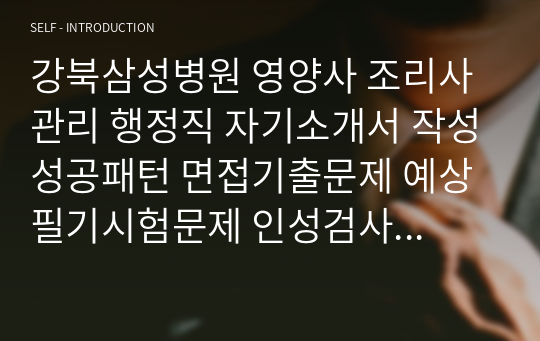 SELF - INTRODUCTION

강북삼성병원 영양사 조리사 관리 행정직 자기소개서 작성 성공패턴 면접기출문제 예상 필기시험문제 인성검사...